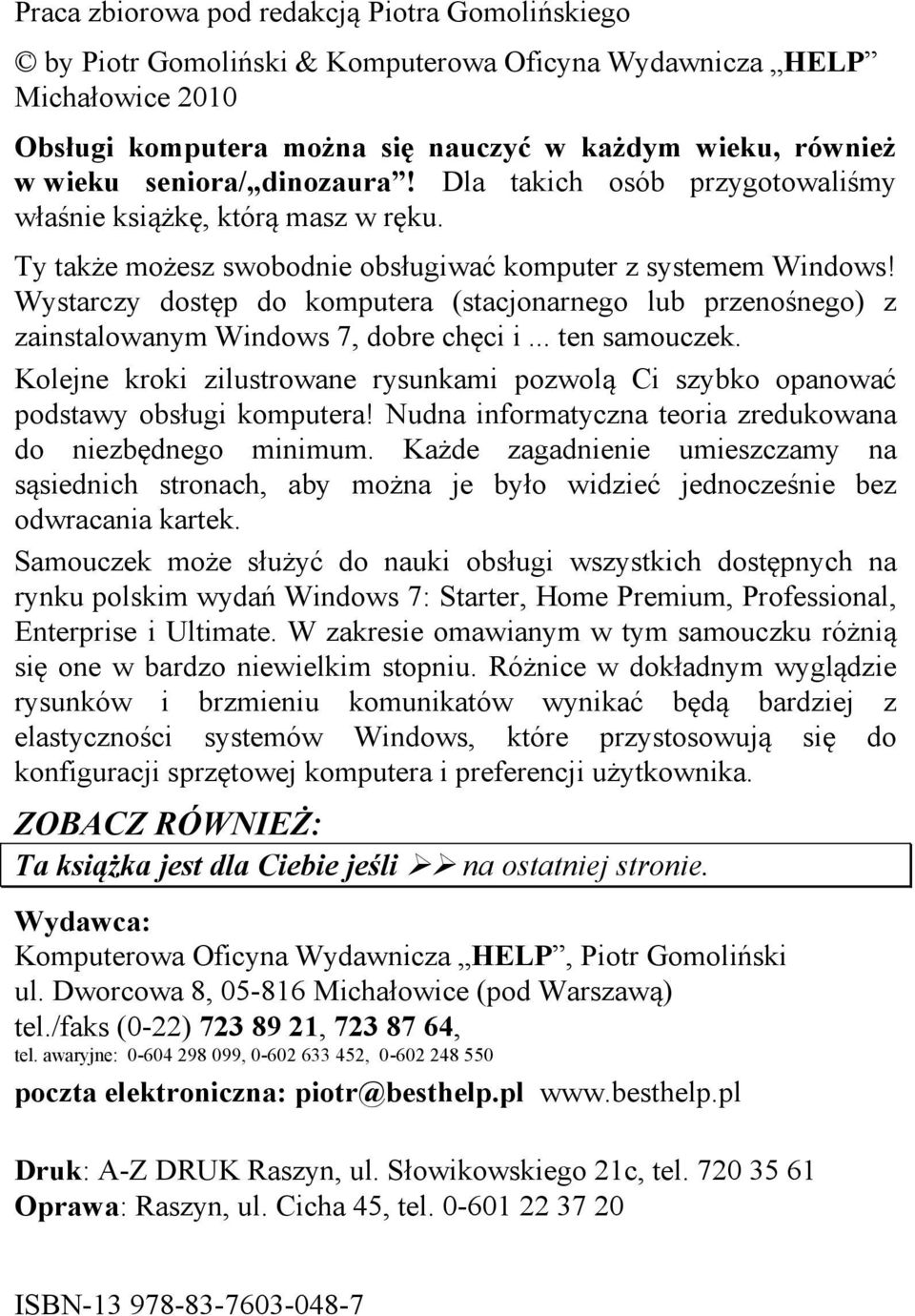 Praca zbiorowa pod redakcją Piotra Gomolińskiego

© by Piotr Gomoliński & Komputerowa Oficyna Wydawnicza „HELP” Michałowice 2010

Obsługi komputera można się nauczyć w każdym wieku, również w wieku seniora/„dinozaura”! Dla takich osób przygotowaliśmy właśnie książkę, którą masz w ręku.

Ty także możesz swobodnie obsługiwać komputer z systemem Windows! Wystarczy dostęp do komputera (stacjonarnego lub przenośnego) z zainstalowanym Windows 7, dobre chęci i ... ten samouczek.

Kolejne kroki zilustrowane rysunkami pozwolą Ci szybko opanować podstawy obsługi komputera! Nudna informatyczna teoria zredukowana do niezbędnego minimum. Każde zagadnienie umieszczamy na sąsiednich stronach, aby można je było widzieć jednocześnie bez odwracania kartek.

Samouczek może służyć do nauki obsługi wszystkich dostępnych na rynku polskim wydań Windows 7: Starter, Home Premium, Professional, Enterprise i Ultimate. W zakresie omawianym w tym samouczku różnią się one w bardzo niewielkim stopniu. Różnice w dokładnym wyglądzie rysunków i brzmieniu komunikatów wynikać będą bardziej z elastyczności systemów Windows, które przystosowują się do konfiguracji sprzętowej komputera i preferencji użytkownika.

ZOBACZ RÓWNIEŻ:

Ta książka jest dla Ciebie jeśli ➢➢ na ostatniej stronie.

Wydawca:
Komputerowa Oficyna Wydawnicza „HELP”, Piotr Gomoliński
ul. Dworcowa 8, 05-816 Michałowice (pod Warszawą)
tel./faks (0-22) 723 89 21, 723 87 64,
tel. awaryjne: 0-604 298 099, 0-602 633 452, 0-602 248 550

poczta elektroniczna: piotr@besthelp.pl www.besthelp.pl

Druk: A-Z DRUK Raszyn, ul. Słowikowskiego 21c, tel. 720 35 61
Oprawa: Raszyn, ul. Cicha 45, tel. 0-601 22 37 20

ISBN-13 978-83-7603-048-7